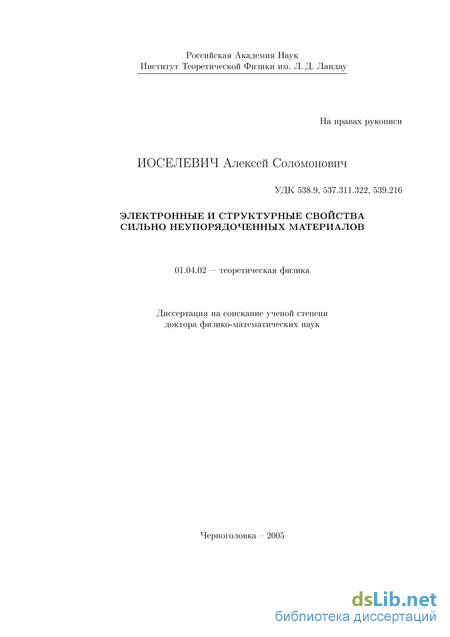 Российская Академия Наук
Институт Теоретической Физики им. Л. Д. Ландау

На правах рукописи

ИОСЕЛЕВИЧ Алексей Соломонович

УДК 538.9, 537.311.322, 539.216

ЭЛЕКТРОННЫЕ И СТРУКТУРНЫЕ СВОЙСТВА СИЛЬНО НЕУПОРЯДОЧЕННЫХ МАТЕРИАЛОВ

01.04.02 — теоретическая физика

Диссертация на соискание ученой степени доктора физико-математических наук

Черноголовка – 2005

dsLib.net
библиотека диссертаций